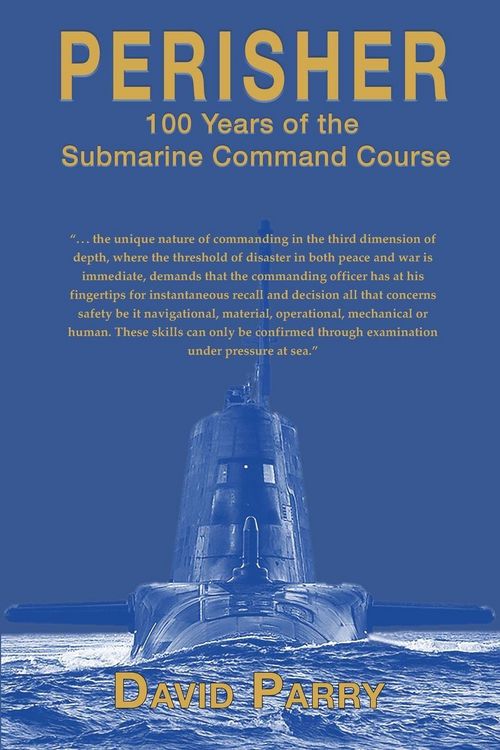 PERISHER
100 Years of the
Submarine Command Course

"... the unique nature of commanding in the third dimension of depth, where the threshold of disaster in both peace and war is immediate, demands that the commanding officer has at his fingertips for instantaneous recall and decision all that concerns safety be it navigational, material, operational, mechanical or human. These skills can only be confirmed through examination under pressure at sea."

DAVID PARRY